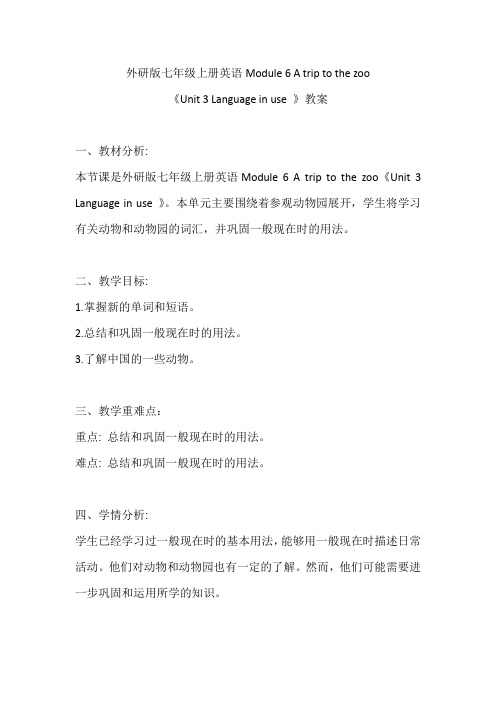 外研版七年级上册英语 Module 6 A trip to the zoo

《Unit 3 Language in use 》教案

一、教材分析:

本节课是外研版七年级上册英语 Module 6 A trip to the zoo《Unit 3 Language in use 》。本单元主要围绕着参观动物园展开，学生将学习有关动物和动物园的词汇，并巩固一般现在时的用法。

二、教学目标:

1.掌握新的单词和短语。

2.总结和巩固一般现在时的用法。

3.了解中国的一些动物。

三、教学重难点：

重点: 总结和巩固一般现在时的用法。

难点: 总结和巩固一般现在时的用法。

四、学情分析:

学生已经学习过一般现在时的基本用法，能够用一般现在时描述日常活动。他们对动物和动物园也有一定的了解。然而，他们可能需要进一步巩固和运用所学的知识。